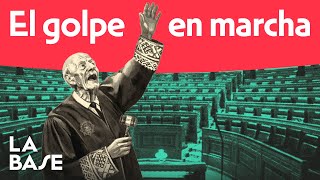 El golpe en marcha

LA
BASE